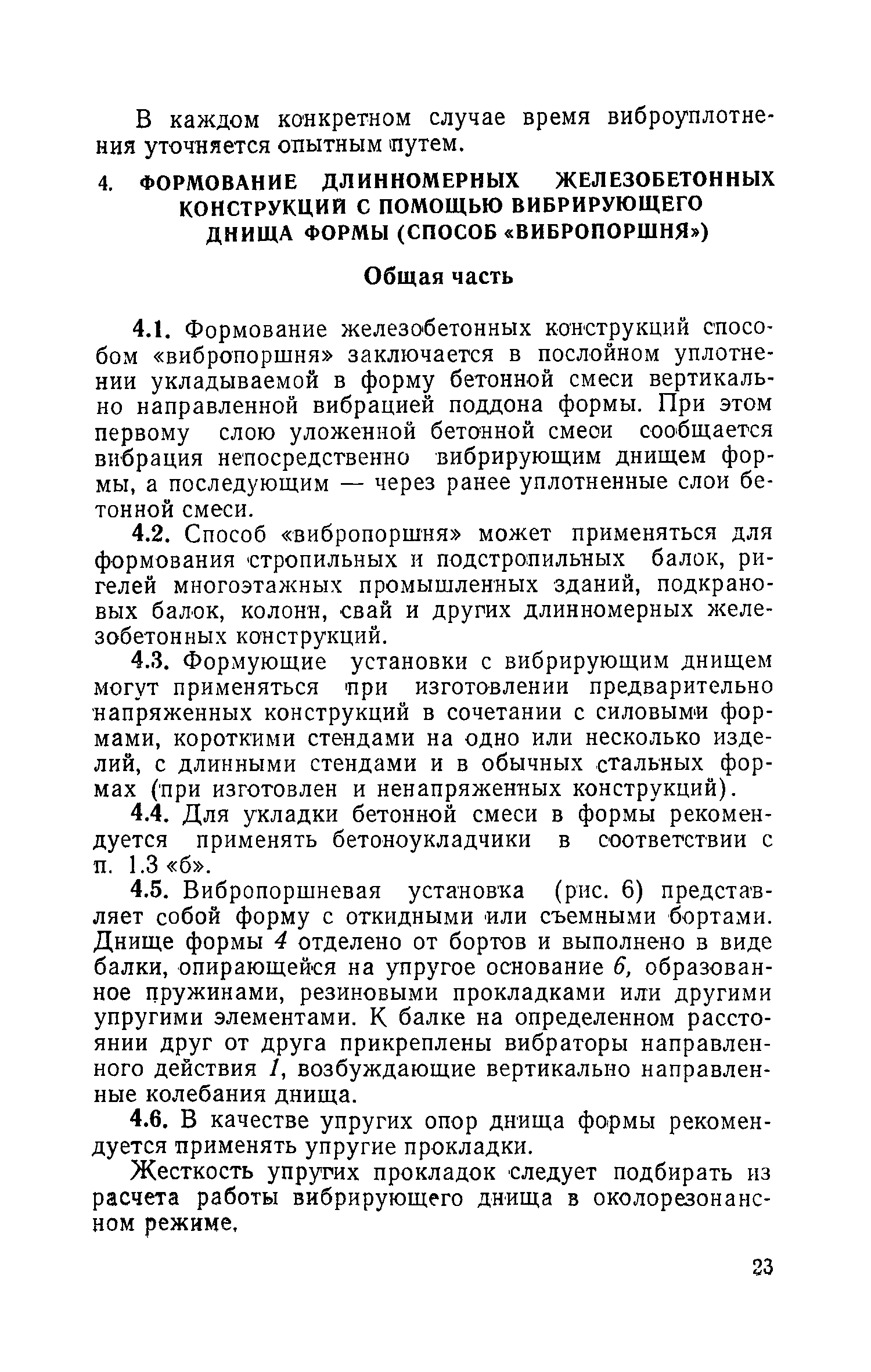 В каждом конкретном случае время виброуплотнения уточняется опытным путем.

4. ФОРМОВАНИЕ ДЛИННОМЕРНЫХ ЖЕЛЕЗОБЕТОННЫХ КОНСТРУКЦИЙ С ПОМОЩЬЮ ВИБРИРУЮЩЕГО ДНИЩА ФОРМЫ (СПОСОБ «ВИБРОПОРШНЯ»)

Общая часть

4.1. Формование железобетонных конструкций способом «вибропоршня» заключается в послойном уплотнении укладываемой в форму бетонной смеси вертикально направленной вибрацией поддона формы. При этом первому слою уложенной бетонной смеси сообщается вибрация непосредственно вибрирующим днищем формы, а последующим — через ранее уплотненные слои бетонной смеси.

4.2. Способ «вибропоршня» может применяться для формования стропильных и подстропильных балок, ригелей многоэтажных промышленных зданий, подкрановых балок, колонн, свай и других длинномерных железобетонных конструкций.

4.3. Формующие установки с вибрирующим днищем могут применяться при изготовлении предварительно напряженных конструкций в сочетании с силовыми формами, короткими стендами на одно или несколько изделий, с длинными стендами и в обычных стальных формах (при изготовлен и ненапряженных конструкций).

4.4. Для укладки бетонной смеси в формы рекомендуется применять бетоноукладчики в соответствии с п. 1.3 «б».

4.5. Вибропоршневая установка (рис. 6) представляет собой форму с откидными или съемными бортами. Днище формы 4 отделено от бортов и выполнено в виде балки, опирающейся на упругое основание 6, образованное пружинами, резиновыми прокладками или другими упругими элементами. К балке на определенном расстоянии друг от друга прикреплены вибраторы направленного действия 1, возбуждающие вертикально направленные колебания днища.

4.6. В качестве упругих опор днища формы рекомендуется применять упругие прокладки.

Жесткость упругих прокладок следует подбирать из расчета работы вибрирующего днища в околорезонансном режиме.

23